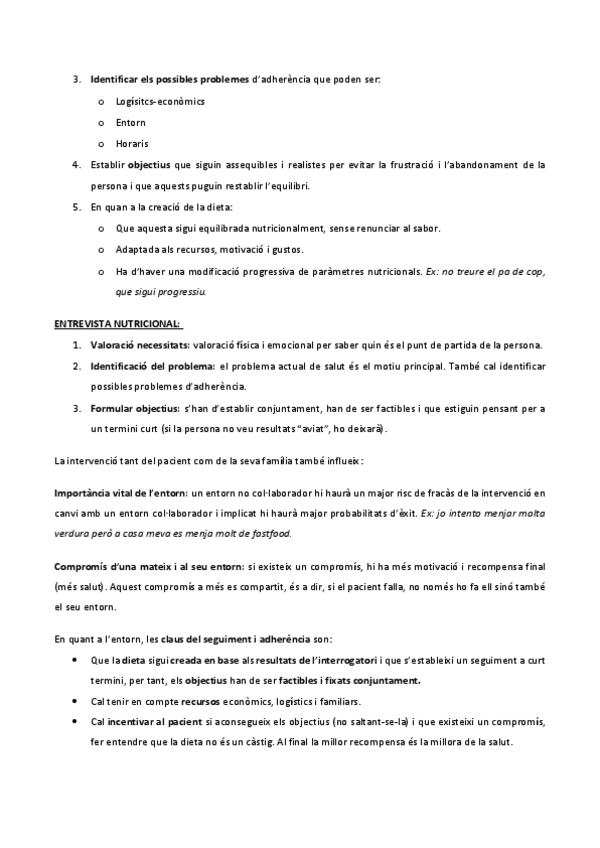 3. Identificar els possibles problemes d'adherència que poden ser:
   o Logísitcs-econòmics
   o Entorn
   o Horaris
4. Establir objectius que siguin assequibles i realistes per evitar la frustració i l'abandonament de la persona i que aquests puguin restablir l'equilibri.
5. En quan a la creació de la dieta:
   o Que aquesta sigui equilibrada nutricionalment, sense renunciar al sabor.
   o Adaptada als recursos, motivació i gustos.
   o Ha d'haver una modificació progressiva de paràmetres nutricionals. Ex: no treure el pa de cop, que sigui progressiu.

ENTREVISTA NUTRICIONAL:
1. Valoració necessitats: valoració física i emocional per saber quin és el punt de partida de la persona.
2. Identificació del problema: el problema actual de salut és el motiu principal. També cal identificar possibles problemes d'adherència.
3. Formular objectius: s'han d'establir conjuntament, han de ser factibles i que estiguin pensant per a un termini curt (si la persona no veu resultats "aviat", ho deixarà).

La intervenció tant del pacient com de la seva família també influeix:

Importància vital de l'entorn: un entorn no col·laborador hi haurà un major risc de fracàs de la intervenció en canvi amb un entorn col·laborador i implicat hi haurà major probabilitats d'èxit. Ex: jo intento menjar molta verdura però a casa meva es menja molt de fastfood.

Compromís d'una mateix i al seu entorn: si existeix un compromís, hi ha més motivació i recompensa final (més salut). Aquest compromís a més es compartit, és a dir, si el pacient falla, no només ho fa ell sinó també el seu entorn.

En quant a l'entorn, les claus del seguiment i adherència son:
• Que la dieta sigui creada en base als resultats de l'interrogatori i que s'estableixi un seguiment a curt termini, per tant, els objectius han de ser factibles i fixats conjuntament.
• Cal tenir en compte recursos econòmics, logístics i familiars.
• Cal incentivar al pacient si aconsegueix els objectius (no saltant-se-la) i que existeixi un compromís, fer entendre que la dieta no és un càstig. Al final la millor recompensa és la millora de la salut.